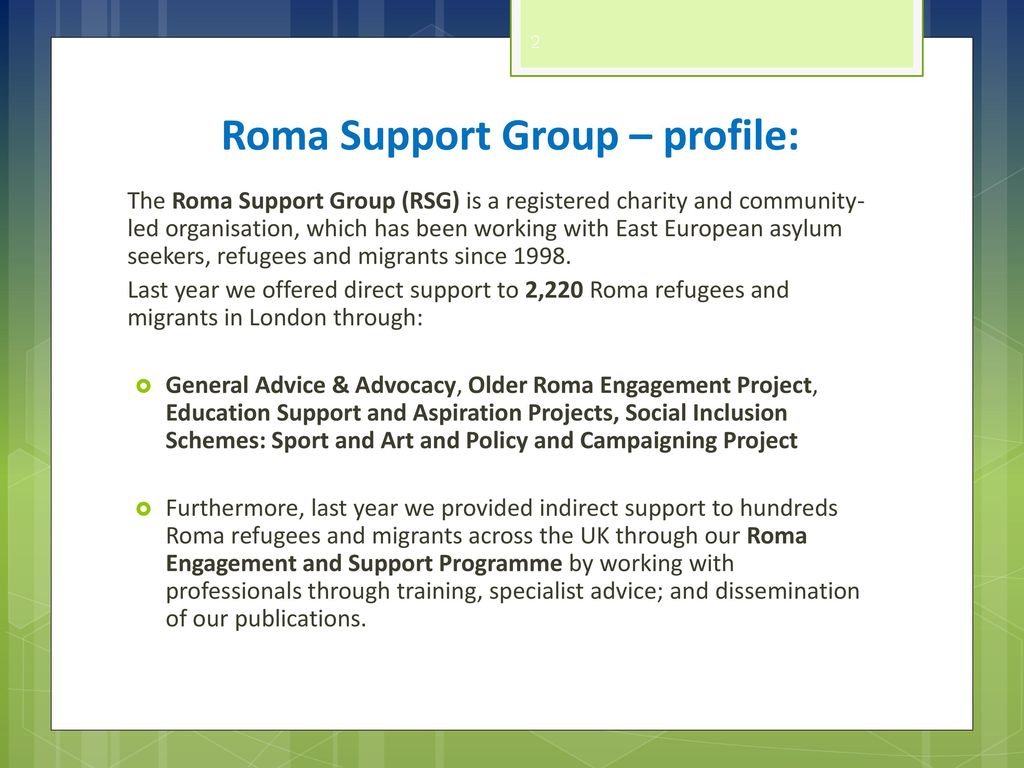 2

Roma Support Group – profile:

The Roma Support Group (RSG) is a registered charity and community-led organisation, which has been working with East European asylum seekers, refugees and migrants since 1998.

Last year we offered direct support to 2,220 Roma refugees and migrants in London through:

General Advice & Advocacy, Older Roma Engagement Project, Education Support and Aspiration Projects, Social Inclusion Schemes: Sport and Art and Policy and Campaigning Project

Furthermore, last year we provided indirect support to hundreds Roma refugees and migrants across the UK through our Roma Engagement and Support Programme by working with professionals through training, specialist advice; and dissemination of our publications.